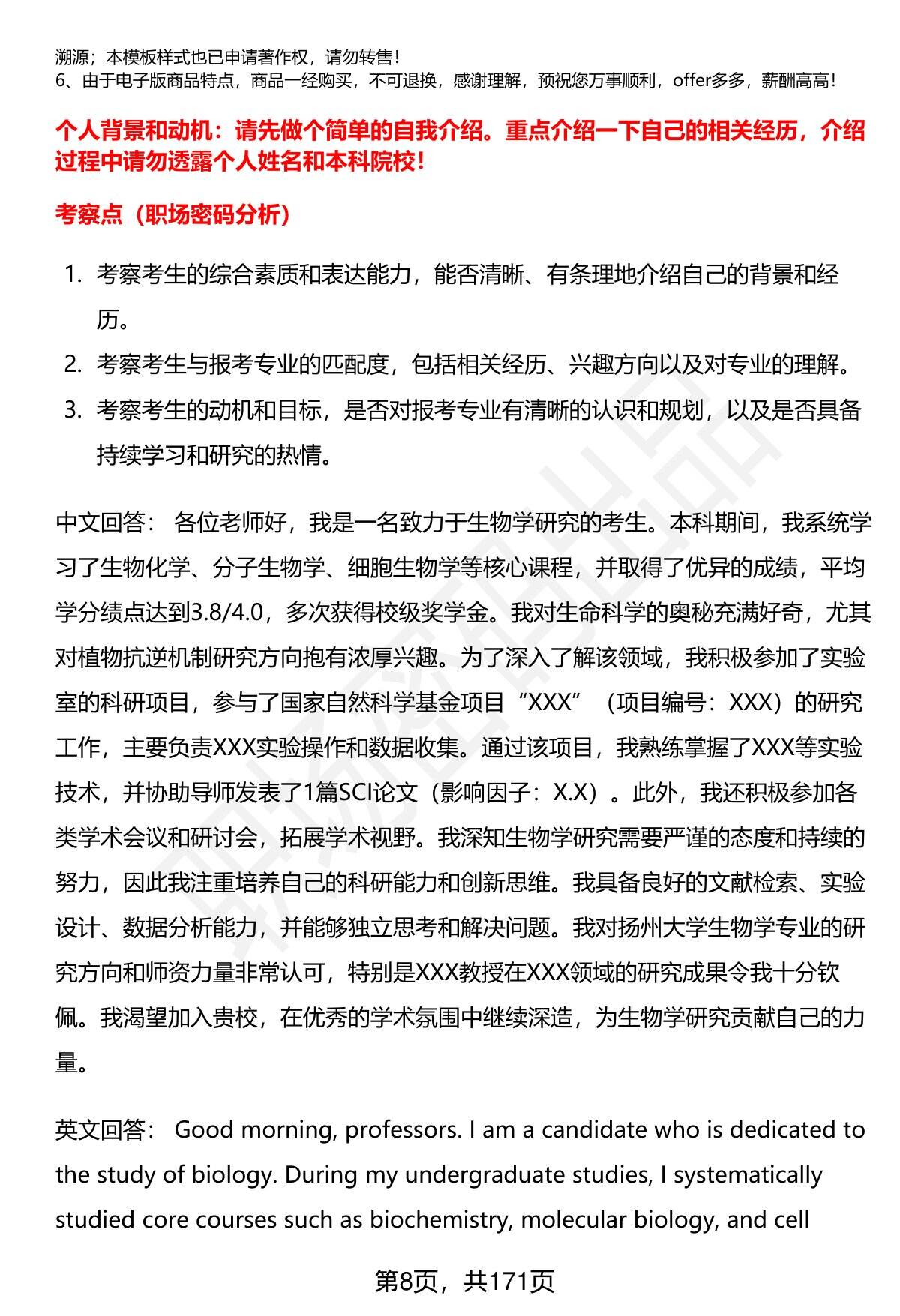 溯源；本模板样式也已申请著作权，请勿转售！
6、由于电子版商品特点，商品一经购买，不可退换，感谢理解，预祝您万事顺利，offer多多，薪酬高高！

个人背景和动机：请先做个简单的自我介绍。重点介绍一下自己的相关经历，介绍过程中请勿透露个人姓名和本科院校！

考察点（职场密码分析）

1. 考察考生的综合素质和表达能力，能否清晰、有条理地介绍自己的背景和经历。
2. 考察考生与报考专业的匹配度，包括相关经历、兴趣方向以及对专业的理解。
3. 考察考生的动机和目标，是否对报考专业有清晰的认识和规划，以及是否具备持续学习和研究的热情。

中文回答： 各位老师好，我是一名致力于生物学研究的考生。本科期间，我系统学习了生物化学、分子生物学、细胞生物学等核心课程，并取得了优异的成绩，平均学分绩点达到3.8/4.0，多次获得校级奖学金。我对生命科学的奥秘充满好奇，尤其对植物抗逆机制研究方向抱有浓厚兴趣。为了深入了解该领域，我积极参加了实验室的科研项目，参与了国家自然科学基金项目“XXX”（项目编号：XXX）的研究工作，主要负责XXX实验操作和数据收集。通过该项目，我熟练掌握了XXX等实验技术，并协助导师发表了1篇SCI论文（影响因子：X.X）。此外，我还积极参加各类学术会议和研讨会，拓展学术视野。我深知生物学研究需要严谨的态度和持续的努力，因此我注重培养自己的科研能力和创新思维。我具备良好的文献检索、实验设计、数据分析能力，并能够独立思考和解决问题。我对扬州大学生物学专业的研究方向和师资力量非常认可，特别是XXX教授在XXX领域的研究成果令我十分钦佩。我渴望加入贵校，在优秀的学术氛围中继续深造，为生物学研究贡献自己的力量。

英文回答： Good morning, professors. I am a candidate who is dedicated to the study of biology. During my undergraduate studies, I systematically studied core courses such as biochemistry, molecular biology, and cell

第8页，共171页